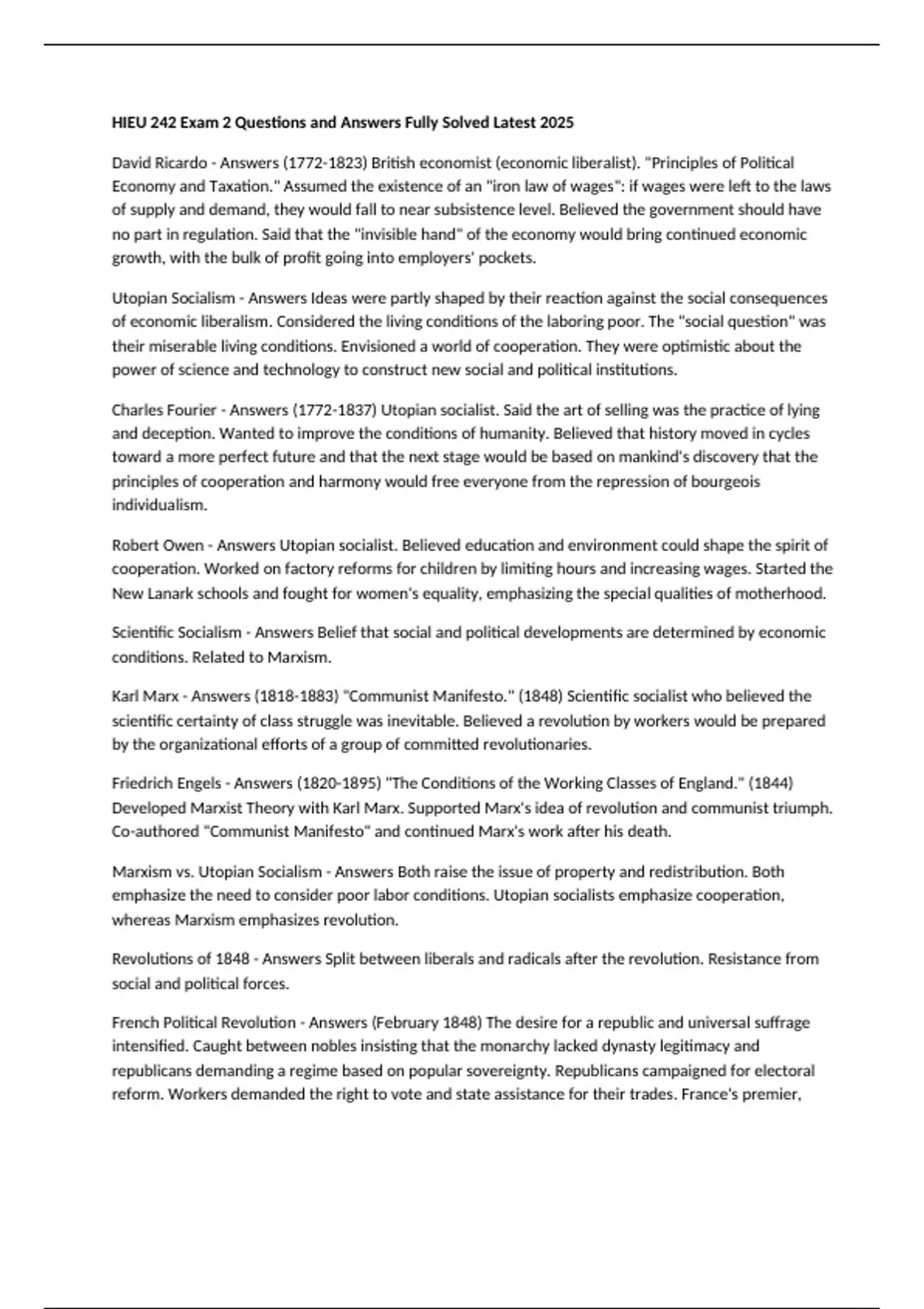 HIEU 242 Exam 2 Questions and Answers Fully Solved Latest 2025

David Ricardo - Answers (1772-1823) British economist (economic liberalist). "Principles of Political Economy and Taxation." Assumed the existence of an "iron law of wages": if wages were left to the laws of supply and demand, they would fall to near subsistence level. Believed the government should have no part in regulation. Said that the "invisible hand" of the economy would bring continued economic growth, with the bulk of profit going into employers' pockets.

Utopian Socialism - Answers Ideas were partly shaped by their reaction against the social consequences of economic liberalism. Considered the living conditions of the laboring poor. The "social question" was their miserable living conditions. Envisioned a world of cooperation. They were optimistic about the power of science and technology to construct new social and political institutions.

Charles Fourier - Answers (1772-1837) Utopian socialist. Said the art of selling was the practice of lying and deception. Wanted to improve the conditions of humanity. Believed that history moved in cycles toward a more perfect future and that the next stage would be based on mankind's discovery that the principles of cooperation and harmony would free everyone from the repression of bourgeois individualism.

Robert Owen - Answers Utopian socialist. Believed education and environment could shape the spirit of cooperation. Worked on factory reforms for children by limiting hours and increasing wages. Started the New Lanark schools and fought for women's equality, emphasizing the special qualities of motherhood.

Scientific Socialism - Answers Belief that social and political developments are determined by economic conditions. Related to Marxism.

Karl Marx - Answers (1818-1883) "Communist Manifesto." (1848) Scientific socialist who believed the scientific certainty of class struggle was inevitable. Believed a revolution by workers would be prepared by the organizational efforts of a group of committed revolutionaries.

Friedrich Engels - Answers (1820-1895) "The Conditions of the Working Classes of England." (1844) Developed Marxist Theory with Karl Marx. Supported Marx's idea of revolution and communist triumph. Co-authored "Communist Manifesto" and continued Marx's work after his death.

Marxism vs. Utopian Socialism - Answers Both raise the issue of property and redistribution. Both emphasize the need to consider poor labor conditions. Utopian socialists emphasize cooperation, whereas Marxism emphasizes revolution.

Revolutions of 1848 - Answers Split between liberals and radicals after the revolution. Resistance from social and political forces.

French Political Revolution - Answers (February 1848) The desire for a republic and universal suffrage intensified. Caught between nobles insisting that the monarchy lacked dynasty legitimacy and republicans demanding a regime based on popular sovereignty. Republicans campaigned for electoral reform. Workers demanded the right to vote and state assistance for their trades. France's premier,